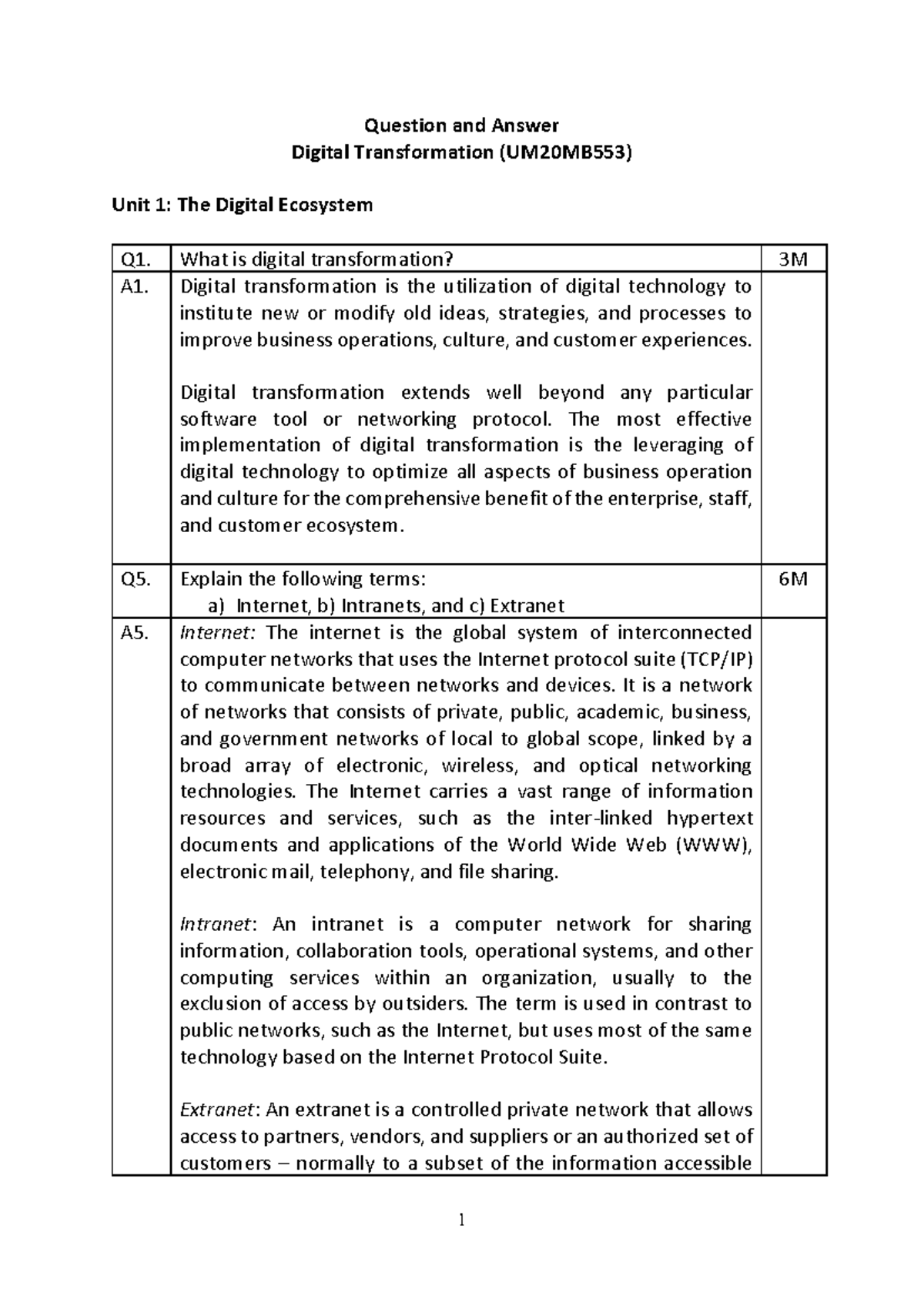 Question and Answer
Digital Transformation (UM20MB553)

Unit 1: The Digital Ecosystem

| Q1. | What is digital transformation? | 3M |
|---|---|---|
| A1. | Digital transformation is the utilization of digital technology to institute new or modify old ideas, strategies, and processes to improve business operations, culture, and customer experiences. Digital transformation extends well beyond any particular software tool or networking protocol. The most effective implementation of digital transformation is the leveraging of digital technology to optimize all aspects of business operation and culture for the comprehensive benefit of the enterprise, staff, and customer ecosystem. | |
| Q5. | Explain the following terms: a) Internet, b) Intranets, and c) Extranet | 6M |
| A5. | Internet: The internet is the global system of interconnected computer networks that uses the Internet protocol suite (TCP/IP) to communicate between networks and devices. It is a network of networks that consists of private, public, academic, business, and government networks of local to global scope, linked by a broad array of electronic, wireless, and optical networking technologies. The Internet carries a vast range of information resources and services, such as the inter-linked hypertext documents and applications of the World Wide Web (WWW), electronic mail, telephony, and file sharing. Intranet: An intranet is a computer network for sharing information, collaboration tools, operational systems, and other computing services within an organization, usually to the exclusion of access by outsiders. The term is used in contrast to public networks, such as the Internet, but uses most of the same technology based on the Internet Protocol Suite. Extranet: An extranet is a controlled private network that allows access to partners, vendors, and suppliers or an authorized set of customers – normally to a subset of the information accessible | |

1